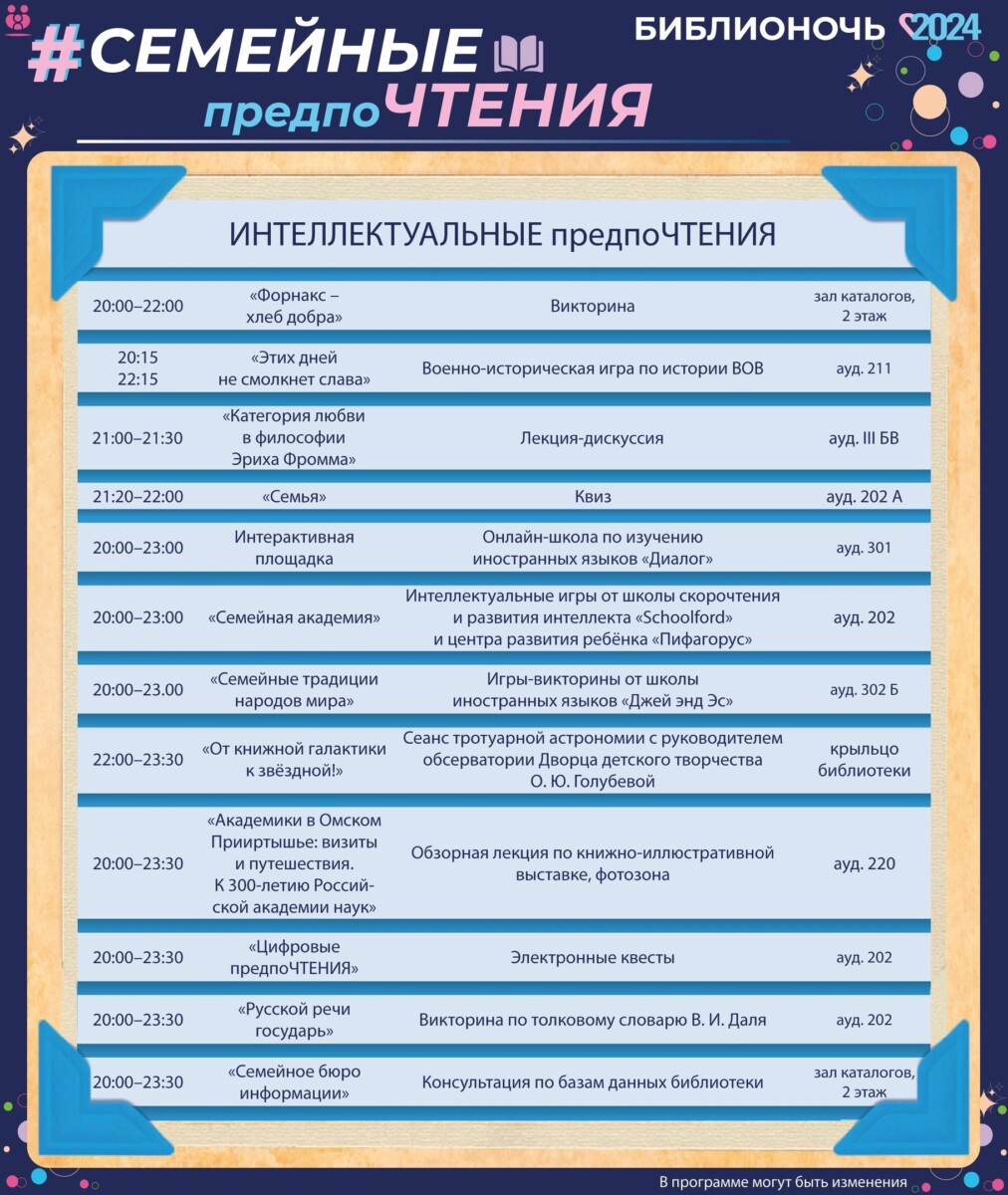 #СЕМЕЙНЫЕ предпоЧТЕНИЯ

БИБЛИОНОЧЬ 2024

ИНТЕЛЛЕКТУАЛЬНЫЕ предпоЧТЕНИЯ

| 20:00–22:00 | «Форнакс – хлеб добра» | Викторина | зал каталогов, 2 этаж |
|---|---|---|---|
| 20:15 22:15 | «Этих дней не смолкнет слава» | Военно-историческая игра по истории ВОВ | ауд. 211 |
| 21:00–21:30 | «Категория любви в философии Эриха Фромма» | Лекция-дискуссия | ауд. III БВ |
| 21:20–22:00 | «Семья» | Квиз | ауд. 202 А |
| 20:00–23:00 | Интерактивная площадка | Онлайн-школа по изучению иностранных языков «Диалог» | ауд. 301 |
| 20:00–23:00 | «Семейная академия» | Интеллектуальные игры от школы скорочтения и развития интеллекта «Schoolford» и центра развития ребёнка «Пифагорус» | ауд. 202 |
| 20:00–23.00 | «Семейные традиции народов мира» | Игры-викторины от школы иностранных языков «Джей энд Эс» | ауд. 302 Б |
| 22:00–23:30 | «От книжной галактики к звёздной!» | Сеанс тротуарной астрономии с руководителем обсерватории Дворца детского творчества О. Ю. Голубевой | крыльцо библиотеки |
| 20:00–23:30 | «Академики в Омском Прииртышье: визиты и путешествия. К 300-летию Российской академии наук» | Обзорная лекция по книжно-иллюстративной выставке, фотозона | ауд. 220 |
| 20:00–23:30 | «Цифровые предпоЧТЕНИЯ» | Электронные квесты | ауд. 202 |
| 20:00–23:30 | «Русской речи государь» | Викторина по толковому словарю В. И. Даля | ауд. 202 |
| 20:00–23:30 | «Семейное бюро информации» | Консультация по базам данных библиотеки | зал каталогов, 2 этаж |

В программе могут быть изменения